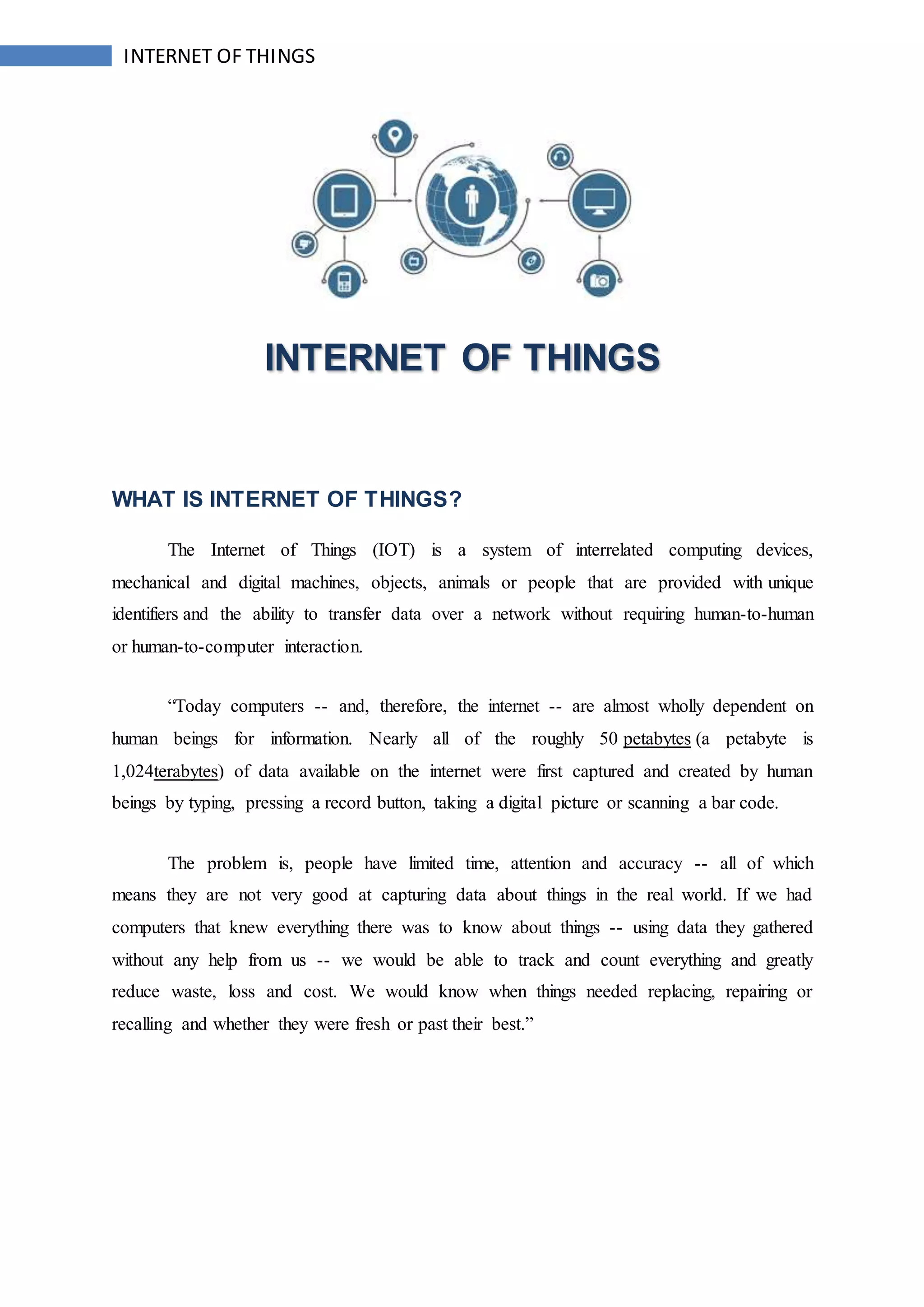 INTERNET OF THINGS

INTERNET OF THINGS

WHAT IS INTERNET OF THINGS?

The Internet of Things (IOT) is a system of interrelated computing devices, mechanical and digital machines, objects, animals or people that are provided with unique identifiers and the ability to transfer data over a network without requiring human-to-human or human-to-computer interaction.

“Today computers -- and, therefore, the internet -- are almost wholly dependent on human beings for information. Nearly all of the roughly 50 petabytes (a petabyte is 1,024terabytes) of data available on the internet were first captured and created by human beings by typing, pressing a record button, taking a digital picture or scanning a bar code.

The problem is, people have limited time, attention and accuracy -- all of which means they are not very good at capturing data about things in the real world. If we had computers that knew everything there was to know about things -- using data they gathered without any help from us -- we would be able to track and count everything and greatly reduce waste, loss and cost. We would know when things needed replacing, repairing or recalling and whether they were fresh or past their best.”